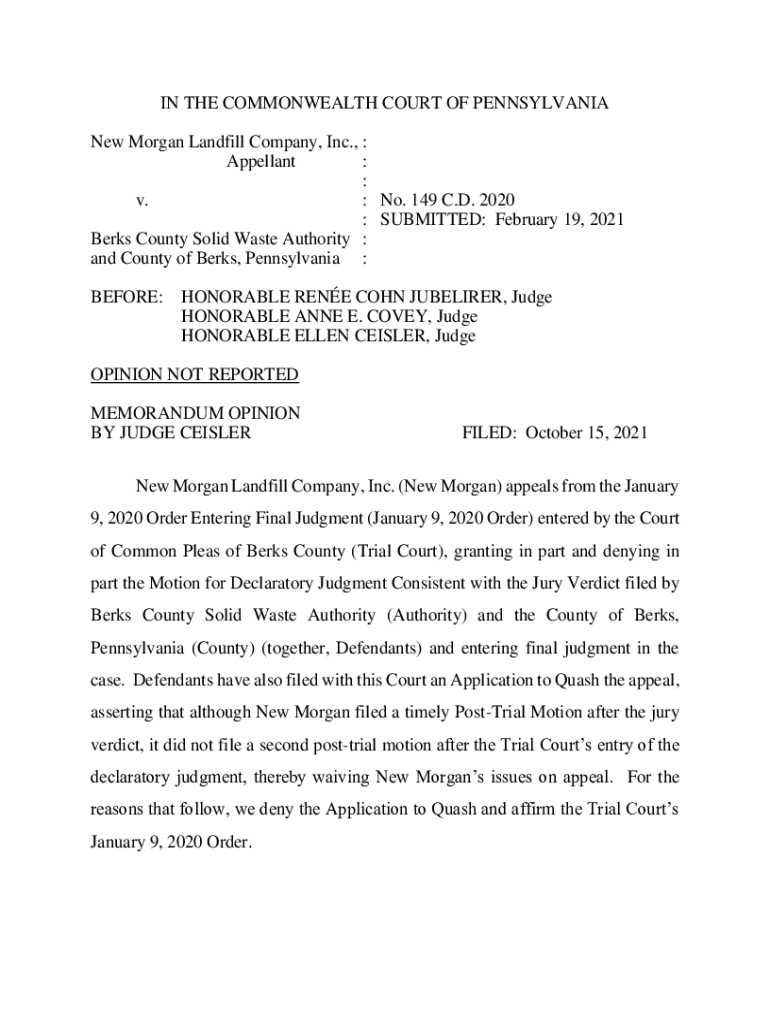 IN THE COMMONWEALTH COURT OF PENNSYLVANIA

New Morgan Landfill Company, Inc., :
Appellant :
:
v. : No. 149 C.D. 2020
: SUBMITTED: February 19, 2021
Berks County Solid Waste Authority :
and County of Berks, Pennsylvania :

BEFORE: HONORABLE RENÉE COHN JUBELIRER, Judge
HONORABLE ANNE E. COVEY, Judge
HONORABLE ELLEN CEISLER, Judge

OPINION NOT REPORTED

MEMORANDUM OPINION
BY JUDGE CEISLER FILED: October 15, 2021

New Morgan Landfill Company, Inc. (New Morgan) appeals from the January 9, 2020 Order Entering Final Judgment (January 9, 2020 Order) entered by the Court of Common Pleas of Berks County (Trial Court), granting in part and denying in part the Motion for Declaratory Judgment Consistent with the Jury Verdict filed by Berks County Solid Waste Authority (Authority) and the County of Berks, Pennsylvania (County) (together, Defendants) and entering final judgment in the case. Defendants have also filed with this Court an Application to Quash the appeal, asserting that although New Morgan filed a timely Post-Trial Motion after the jury verdict, it did not file a second post-trial motion after the Trial Court's entry of the declaratory judgment, thereby waiving New Morgan's issues on appeal. For the reasons that follow, we deny the Application to Quash and affirm the Trial Court's January 9, 2020 Order.